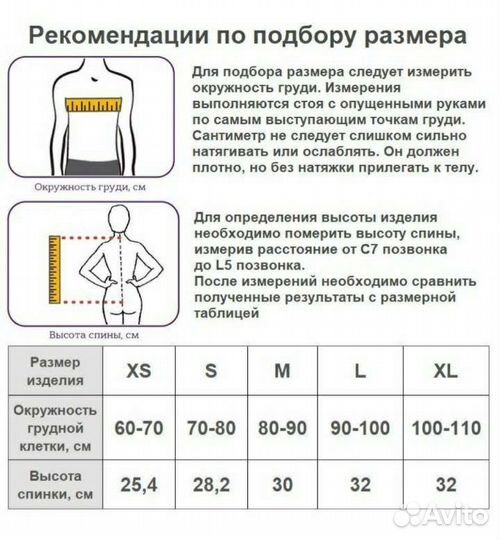 Рекомендации по подбору размера

Для подбора размера следует измерить окружность груди. Измерения выполняются стоя с опущенными руками по самым выступающим точкам груди. Сантиметр не следует слишком сильно натягивать или ослаблять. Он должен плотно, но без натяжки прилегать к телу.

Окружность груди, см

Для определения высоты изделия необходимо померить высоту спины, измерив расстояние от С7 позвонка до L5 позвонка.
После измерений необходимо сравнить полученные результаты с размерной таблицей

Высота спины, см

| Размер изделия | XS | S | M | L | XL |
|---|---|---|---|---|---|
| Окружность грудной клетки, см | 60-70 | 70-80 | 80-90 | 90-100 | 100-110 |
| Высота спинки, см | 25,4 | 28,2 | 30 | 32 | 32 |

Avito